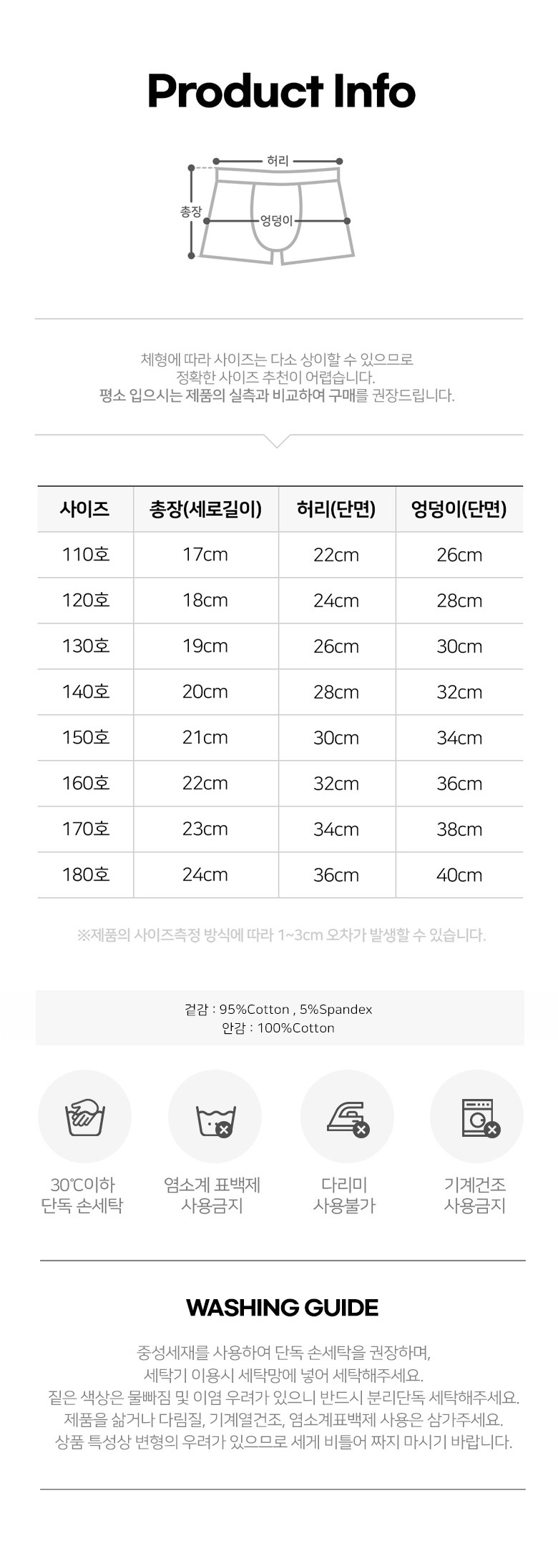 Product Info

허리
총장
엉덩이

체형에 따라 사이즈는 다소 상이할 수 있으므로
정확한 사이즈 추천이 어렵습니다.
평소 입으시는 제품의 실측과 비교하여 구매를 권장드립니다.

| 사이즈 | 총장(세로길이) | 허리(단면) | 엉덩이(단면) |
|---|---|---|---|
| 110호 | 17cm | 22cm | 26cm |
| 120호 | 18cm | 24cm | 28cm |
| 130호 | 19cm | 26cm | 30cm |
| 140호 | 20cm | 28cm | 32cm |
| 150호 | 21cm | 30cm | 34cm |
| 160호 | 22cm | 32cm | 36cm |
| 170호 | 23cm | 34cm | 38cm |
| 180호 | 24cm | 36cm | 40cm |

※제품의 사이즈측정 방식에 따라 1~3cm 오차가 발생할 수 있습니다.

겉감 : 95%Cotton , 5%Spandex
안감 : 100%Cotton

30℃이하
단독 손세탁

염소계 표백제
사용금지

다리미
사용불가

기계건조
사용금지

WASHING GUIDE

중성세재를 사용하여 단독 손세탁을 권장하며,
세탁기 이용시 세탁망에 넣어 세탁해주세요.
짙은 색상은 물빠짐 및 이염 우려가 있으니 반드시 분리단독 세탁해주세요.
제품을 삶거나 다림질, 기계열건조, 염소계표백제 사용은 삼가주세요.
상품 특성상 변형의 우려가 있으므로 세게 비틀어 짜지 마시기 바랍니다.